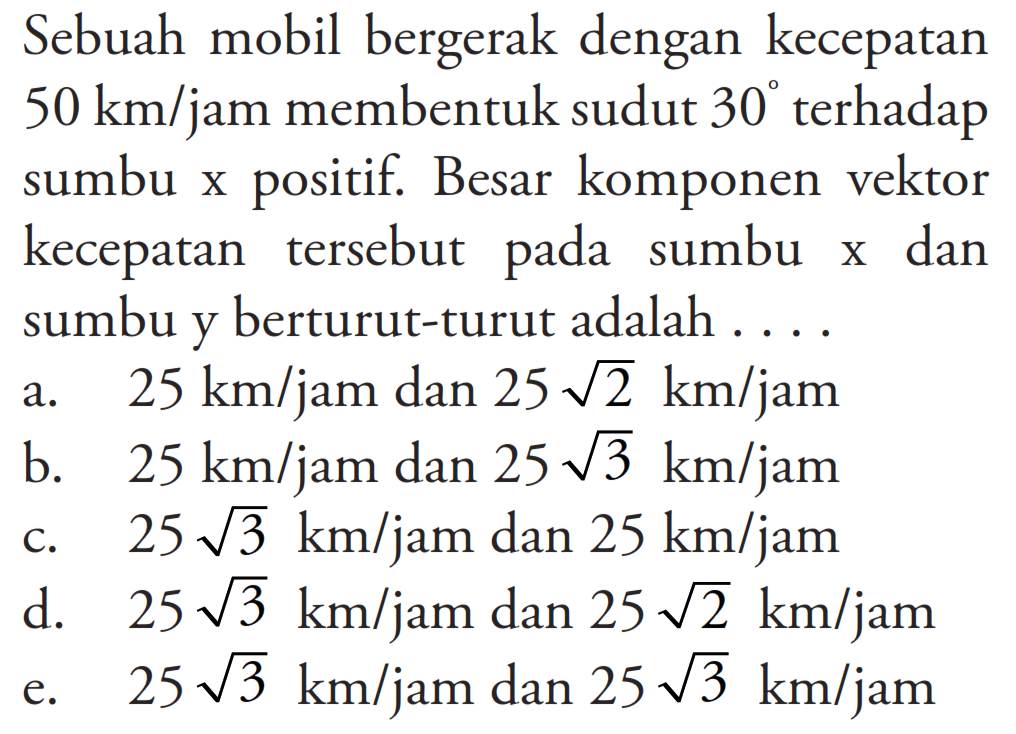 Sebuah mobil bergerak dengan kecepatan 50 km/jam membentuk sudut $30^{\circ}$ terhadap sumbu x positif. Besar komponen vektor kecepatan tersebut pada sumbu x dan sumbu y berturut-turut adalah . . . .

a. 25 km/jam dan $25\sqrt{2}$ km/jam
b. 25 km/jam dan $25\sqrt{3}$ km/jam
c. $25\sqrt{3}$ km/jam dan 25 km/jam
d. $25\sqrt{3}$ km/jam dan $25\sqrt{2}$ km/jam
e. $25\sqrt{3}$ km/jam dan $25\sqrt{3}$ km/jam